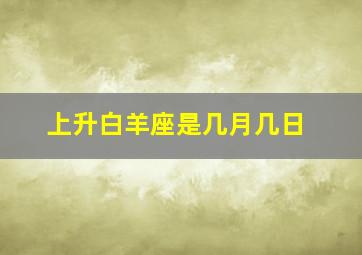 上升白羊座是几月几日